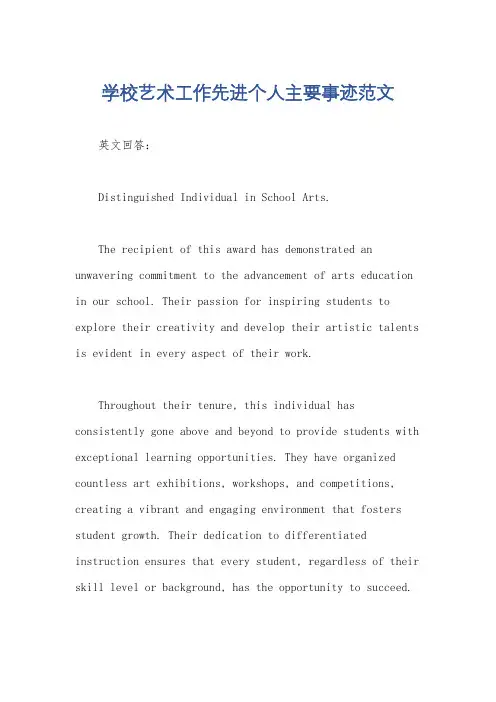 学校艺术工作先进个人主要事迹范文

英文回答：

Distinguished Individual in School Arts.

The recipient of this award has demonstrated an unwavering commitment to the advancement of arts education in our school. Their passion for inspiring students to explore their creativity and develop their artistic talents is evident in every aspect of their work.

Throughout their tenure, this individual has consistently gone above and beyond to provide students with exceptional learning opportunities. They have organized countless art exhibitions, workshops, and competitions, creating a vibrant and engaging environment that fosters student growth. Their dedication to differentiated instruction ensures that every student, regardless of their skill level or background, has the opportunity to succeed.